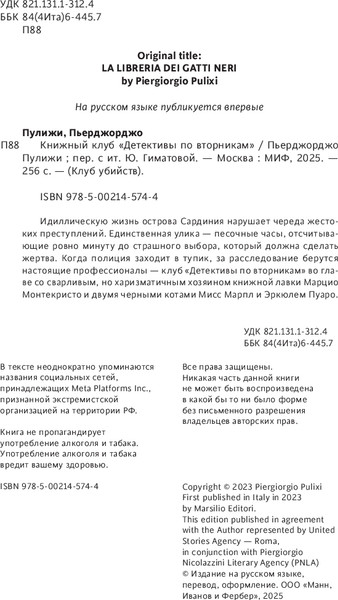 УДК 821.131.1-312.4
ББК 84(4Ита)6-445.7
П88

Original title:
LA LIBRERIA DEI GATTI NERI
by Piergiorgio Pulixi

На русском языке публикуется впервые

Пулижи, Пьерджорджо

П88 Книжный клуб «Детективы по вторникам» / Пьерджорджо Пулижи ; пер. с ит. Ю. Гиматовой. — Москва : МИФ, 2025. — 256 с. — (Клуб убийств).

ISBN 978-5-00214-574-4

Идиллическую жизнь острова Сардиния нарушает череда жестоких преступлений. Единственная улика — песочные часы, отсчитывающие ровно минуту до страшного выбора, который должна сделать жертва. Когда полиция заходит в тупик, за расследование берутся настоящие профессионалы — клуб «Детективы по вторникам» во главе со сварливым, но харизматичным хозяином книжной лавки Марцио Монтекристо и двумя черными котами Мисс Марпл и Эркюлем Пуаро.

УДК 821.131.1-312.4
ББК 84(4Ита)6-445.7

В тексте неоднократно упоминаются названия социальных сетей, принадлежащих Meta Platforms Inc., признанной экстремистской организацией на территории РФ.

Книга не пропагандирует употребление алкоголя и табака. Употребление алкоголя и табака вредит вашему здоровью.

ISBN 978-5-00214-574-4

Все права защищены. Никакая часть данной книги не может быть воспроизведена в какой бы то ни было форме без письменного разрешения владельцев авторских прав.

Copyright © 2023 Piergiorgio Pulixi
First published in Italy in 2023 by Marsilio Editori.
This edition published in agreement with the Author represented by United Stories Agency — Roma, in conjunction with Piergiorgio Nicolazzini Literary Agency (PNLA)
© Издание на русском языке, перевод, оформление. ООО «Манн, Иванов и Фербер», 2025